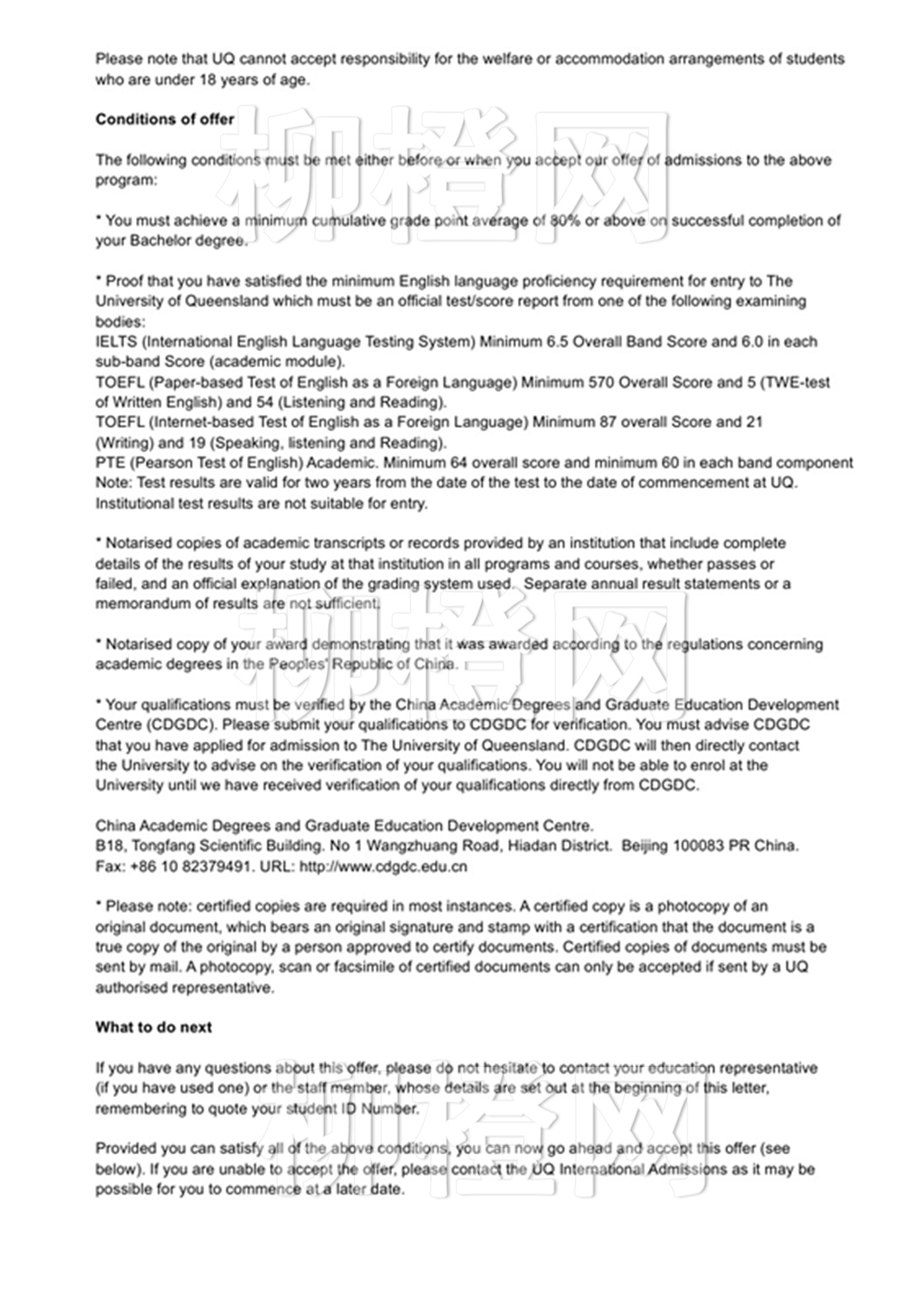 Please note that UQ cannot accept responsibility for the welfare or accommodation arrangements of students who are under 18 years of age.

**Conditions of offer**

柳橙网

The following conditions must be met either before or when you accept our offer of admissions to the above program:

* You must achieve a minimum cumulative grade point average of 80% or above on successful completion of your Bachelor degree.

* Proof that you have satisfied the minimum English language proficiency requirement for entry to The University of Queensland which must be an official test/score report from one of the following examining bodies:
IELTS (International English Language Testing System) Minimum 6.5 Overall Band Score and 6.0 in each sub-band Score (academic module).
TOEFL (Paper-based Test of English as a Foreign Language) Minimum 570 Overall Score and 5 (TWE-test of Written English) and 54 (Listening and Reading).
TOEFL (Internet-based Test of English as a Foreign Language) Minimum 87 overall Score and 21 (Writing) and 19 (Speaking, listening and Reading).
PTE (Pearson Test of English) Academic. Minimum 64 overall score and minimum 60 in each band component
Note: Test results are valid for two years from the date of the test to the date of commencement at UQ. Institutional test results are not suitable for entry.

* Notarised copies of academic transcripts or records provided by an institution that include complete details of the results of your study at that institution in all programs and courses, whether passes or failed, and an official explanation of the grading system used. Separate annual result statements or a memorandum of results are not sufficient.

柳橙网

* Notarised copy of your award demonstrating that it was awarded according to the regulations concerning academic degrees in the Peoples' Republic of China.

* Your qualifications must be verified by the China Academic Degrees and Graduate Education Development Centre (CDGDC). Please submit your qualifications to CDGDC for verification. You must advise CDGDC that you have applied for admission to The University of Queensland. CDGDC will then directly contact the University to advise on the verification of your qualifications. You will not be able to enrol at the University until we have received verification of your qualifications directly from CDGDC.

China Academic Degrees and Graduate Education Development Centre.
B18, Tongfang Scientific Building. No 1 Wangzhuang Road, Hiadan District. Beijing 100083 PR China.
Fax: +86 10 82379491. URL: http://www.cdgdc.edu.cn

* Please note: certified copies are required in most instances. A certified copy is a photocopy of an original document, which bears an original signature and stamp with a certification that the document is a true copy of the original by a person approved to certify documents. Certified copies of documents must be sent by mail. A photocopy, scan or facsimile of certified documents can only be accepted if sent by a UQ authorised representative.

**What to do next**

If you have any questions about this offer, please do not hesitate to contact your education representative (if you have used one) or the staff member, whose details are set out at the beginning of this letter, remembering to quote your student ID Number.

柳橙网

Provided you can satisfy all of the above conditions, you can now go ahead and accept this offer (see below). If you are unable to accept the offer, please contact the UQ International Admissions as it may be possible for you to commence at a later date.